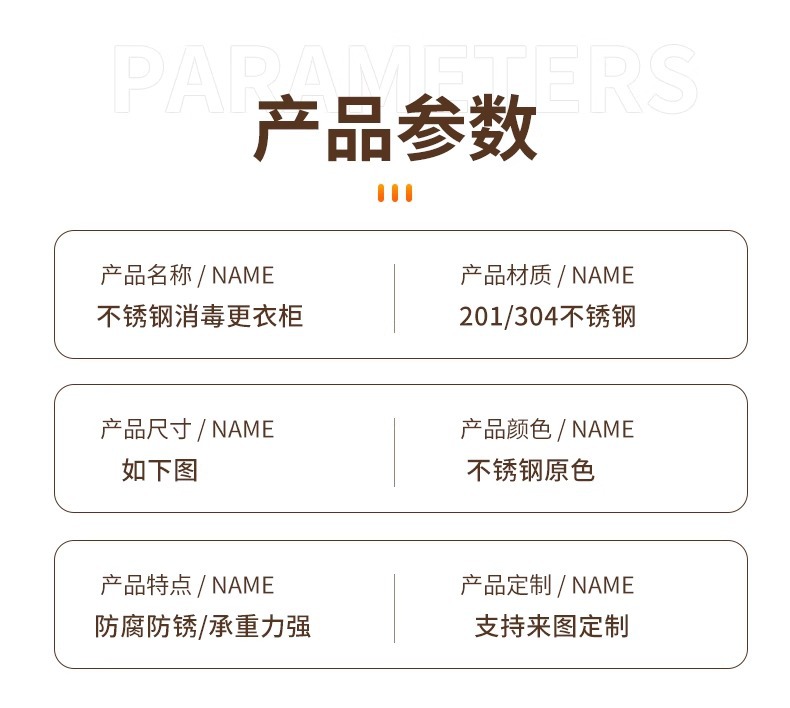 PARAMETERS

产品参数

产品名称 / NAME
不锈钢消毒更衣柜

产品材质 / NAME
201/304不锈钢

产品尺寸 / NAME
如下图

产品颜色 / NAME
不锈钢原色

产品特点 / NAME
防腐防锈/承重力强

产品定制 / NAME
支持来图定制